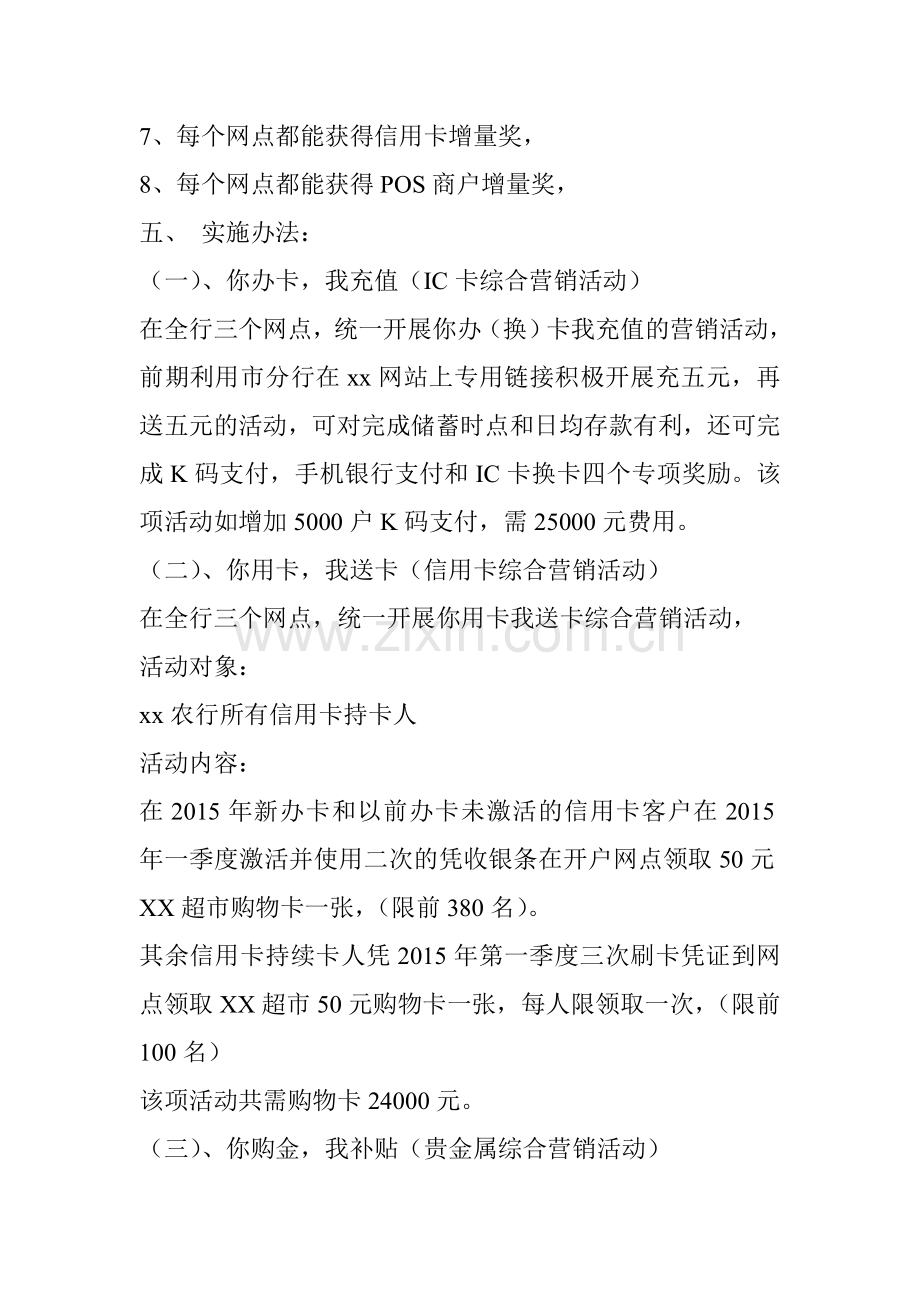 7、每个网点都能获得信用卡增量奖，

8、每个网点都能获得POS商户增量奖，

五、 实施办法：

（一）、你办卡，我充值（IC卡综合营销活动）

在全行三个网点，统一开展你办（换）卡我充值的营销活动，前期利用市分行在xx网站上专用链接积极开展充五元，再送五元的活动，可对完成储蓄时点和日均存款有利，还可完成K码支付，手机银行支付和IC卡换卡四个专项奖励。该项活动如增加5000户K码支付，需25000元费用。

（二）、你用卡，我送卡（信用卡综合营销活动）

在全行三个网点，统一开展你用卡我送卡综合营销活动，

活动对象：

xx农行所有信用卡持卡人

活动内容：

在2015年新办卡和以前办卡未激活的信用卡客户在2015年一季度激活并使用二次的凭收银条在开户网点领取50元XX超市购物卡一张，（限前380名）。

其余信用卡持续卡人凭2015年第一季度三次刷卡凭证到网点领取XX超市50元购物卡一张，每人限领取一次，（限前100名）

该项活动共需购物卡24000元。

（三）、你购金，我补贴（贵金属综合营销活动）

www.zixin.com.cn